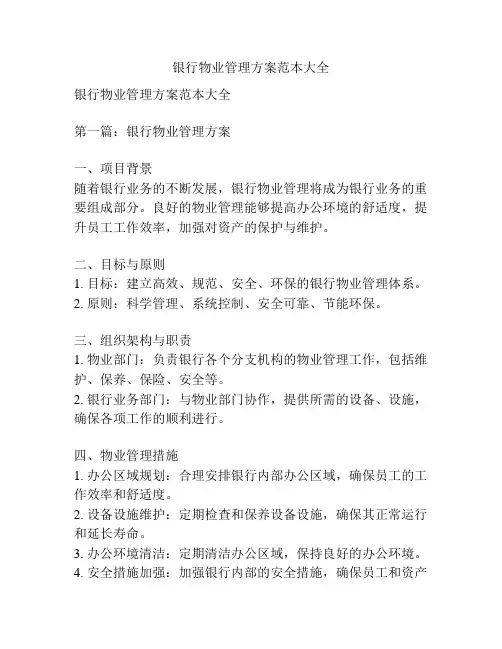 银行物业管理方案范本大全

银行物业管理方案范本大全

第一篇：银行物业管理方案

一、项目背景
随着银行业务的不断发展，银行物业管理将成为银行业务的重要组成部分。良好的物业管理能够提高办公环境的舒适度，提升员工工作效率，加强对资产的保护与维护。

二、目标与原则
1. 目标：建立高效、规范、安全、环保的银行物业管理体系。
2. 原则：科学管理、系统控制、安全可靠、节能环保。

三、组织架构与职责
1. 物业部门：负责银行各个分支机构的物业管理工作，包括维护、保养、保险、安全等。
2. 银行业务部门：与物业部门协作，提供所需的设备、设施，确保各项工作的顺利进行。

四、物业管理措施
1. 办公区域规划：合理安排银行内部办公区域，确保员工的工作效率和舒适度。
2. 设备设施维护：定期检查和保养设备设施，确保其正常运行和延长寿命。
3. 办公环境清洁：定期清洁办公区域，保持良好的办公环境。
4. 安全措施加强：加强银行内部的安全措施，确保员工和资产